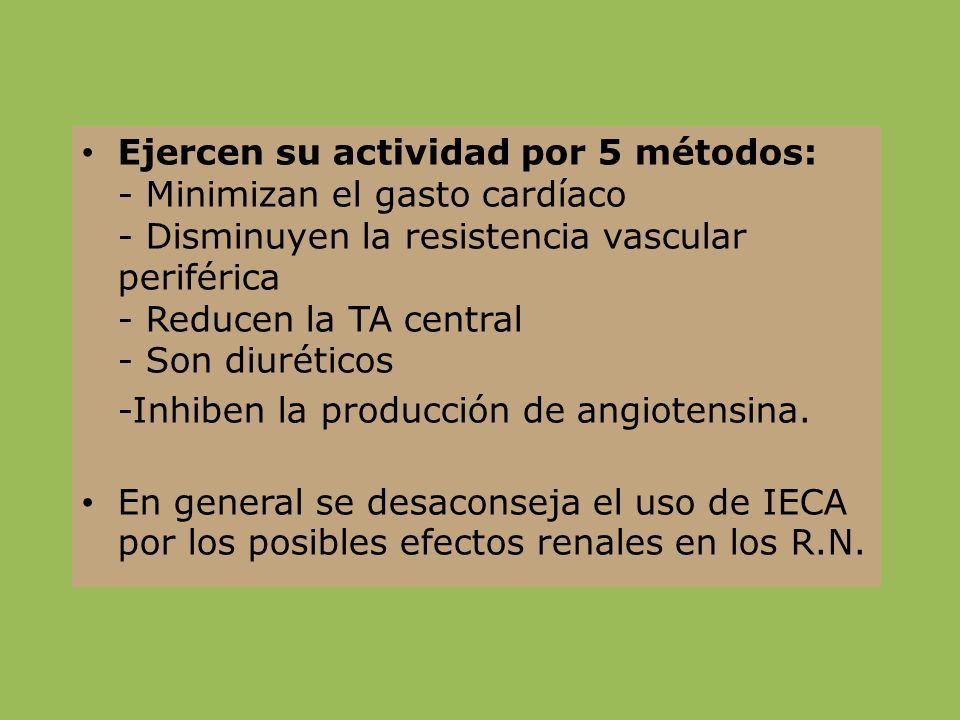 • Ejercen su actividad por 5 métodos:
- Minimizan el gasto cardíaco
- Disminuyen la resistencia vascular periférica
- Reducen la TA central
- Son diuréticos
-Inhiben la producción de angiotensina.

• En general se desaconseja el uso de IECA por los posibles efectos renales en los R.N.